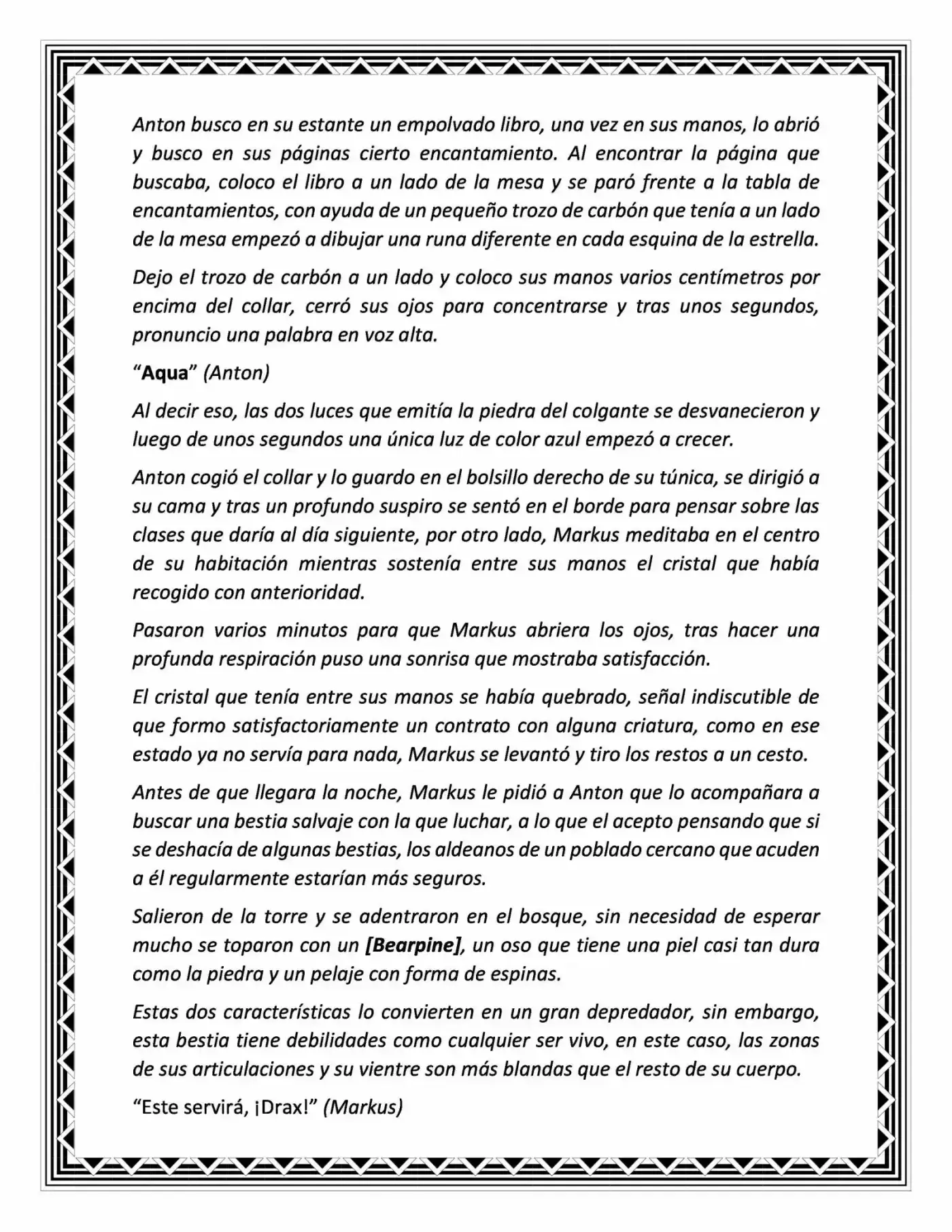 Anton busco en su estante un empolvado libro, una vez en sus manos, lo abrió y busco en sus páginas cierto encantamiento. Al encontrar la página que buscaba, coloco el libro a un lado de la mesa y se paró frente a la tabla de encantamientos, con ayuda de un pequeño trozo de carbón que tenía a un lado de la mesa empezó a dibujar una runa diferente en cada esquina de la estrella.

Dejo el trozo de carbón a un lado y coloco sus manos varios centímetros por encima del collar, cerró sus ojos para concentrarse y tras unos segundos, pronuncio una palabra en voz alta.

"Aqua" (Anton)

Al decir eso, las dos luces que emitía la piedra del colgante se desvanecieron y luego de unos segundos una única luz de color azul empezó a crecer.

Anton cogió el collar y lo guardo en el bolsillo derecho de su túnica, se dirigió a su cama y tras un profundo suspiro se sentó en el borde para pensar sobre las clases que daría al día siguiente, por otro lado, Markus meditaba en el centro de su habitación mientras sostenía entre sus manos el cristal que había recogido con anterioridad.

Pasaron varios minutos para que Markus abriera los ojos, tras hacer una profunda respiración puso una sonrisa que mostraba satisfacción.

El cristal que tenía entre sus manos se había quebrado, señal indiscutible de que formo satisfactoriamente un contrato con alguna criatura, como en ese estado ya no servía para nada, Markus se levantó y tiro los restos a un cesto.

Antes de que llegara la noche, Markus le pidió a Anton que lo acompañara a buscar una bestia salvaje con la que luchar, a lo que el acepto pensando que si se deshacía de algunas bestias, los aldeanos de un poblado cercano que acuden a él regularmente estarían más seguros.

Salieron de la torre y se adentraron en el bosque, sin necesidad de esperar mucho se toparon con un [Bearpine], un oso que tiene una piel casi tan dura como la piedra y un pelaje con forma de espinas.

Estas dos características lo convierten en un gran depredador, sin embargo, esta bestia tiene debilidades como cualquier ser vivo, en este caso, las zonas de sus articulaciones y su vientre son más blandas que el resto de su cuerpo.

"Este servirá, ¡Drax!" (Markus)